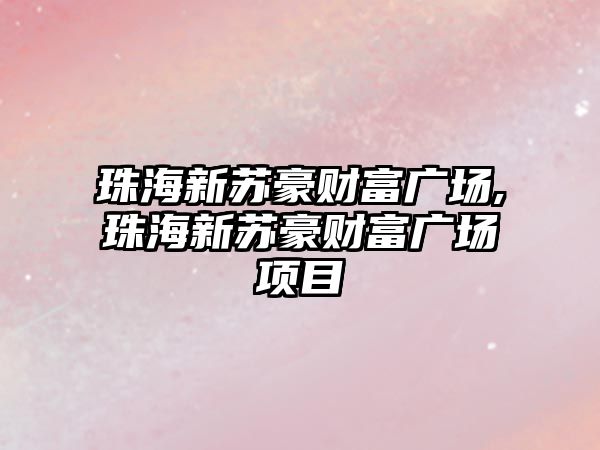 珠海新苏豪财富广场,珠海新苏豪财富广场项目